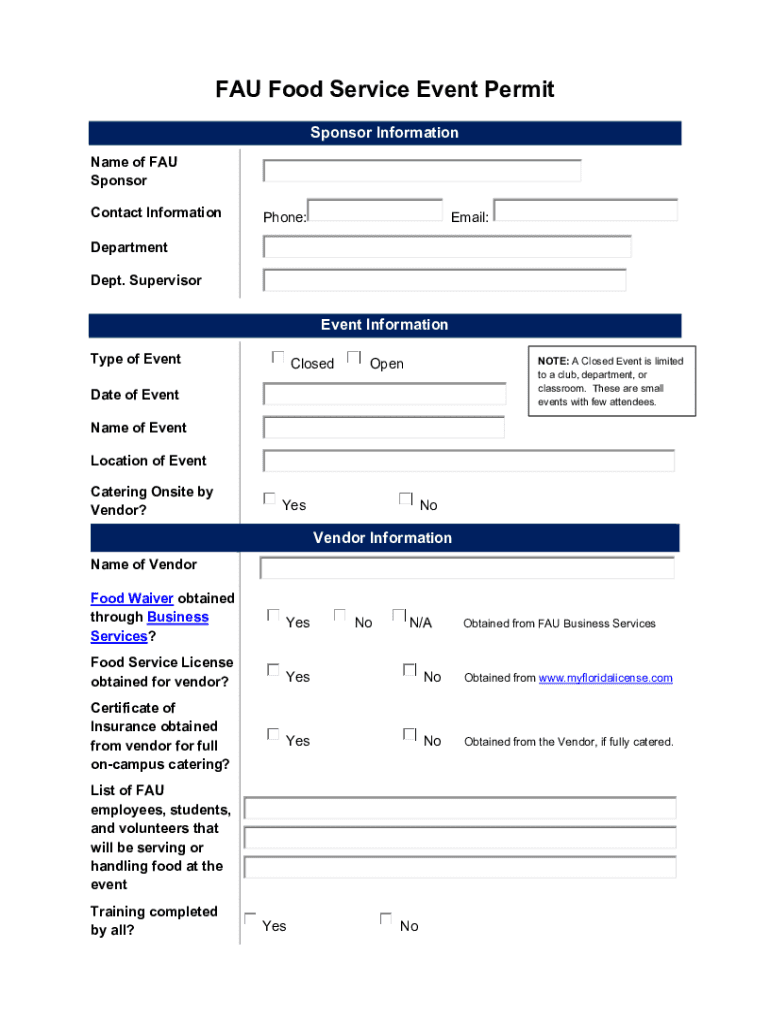 FAU Food Service Event Permit

Sponsor Information

Name of FAU Sponsor

Contact Information Phone: Email:

Department

Dept. Supervisor

Event Information

Type of Event Closed Open

NOTE: A Closed Event is limited to a club, department, or classroom. These are small events with few attendees.

Date of Event

Name of Event

Location of Event

Catering Onsite by Vendor? Yes No

Vendor Information

Name of Vendor

Food Waiver obtained through Business Services? Yes No N/A Obtained from FAU Business Services

Food Service License obtained for vendor? Yes No Obtained from www.myfloridalicense.com

Certificate of Insurance obtained from vendor for full on-campus catering? Yes No Obtained from the Vendor, if fully catered.

List of FAU employees, students, and volunteers that will be serving or handling food at the event

Training completed by all? Yes No